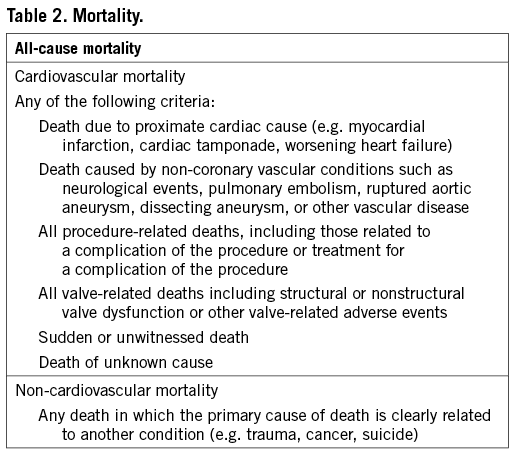 Table 2. Mortality.

| All-cause mortality |
|---|
| Cardiovascular mortality<br>Any of the following criteria:<br>Death due to proximate cardiac cause (e.g. myocardial infarction, cardiac tamponade, worsening heart failure)<br>Death caused by non-coronary vascular conditions such as neurological events, pulmonary embolism, ruptured aortic aneurysm, dissecting aneurysm, or other vascular disease<br>All procedure-related deaths, including those related to a complication of the procedure or treatment for a complication of the procedure<br>All valve-related deaths including structural or nonstructural valve dysfunction or other valve-related adverse events<br>Sudden or unwitnessed death<br>Death of unknown cause |
| Non-cardiovascular mortality<br>Any death in which the primary cause of death is clearly related to another condition (e.g. trauma, cancer, suicide) |